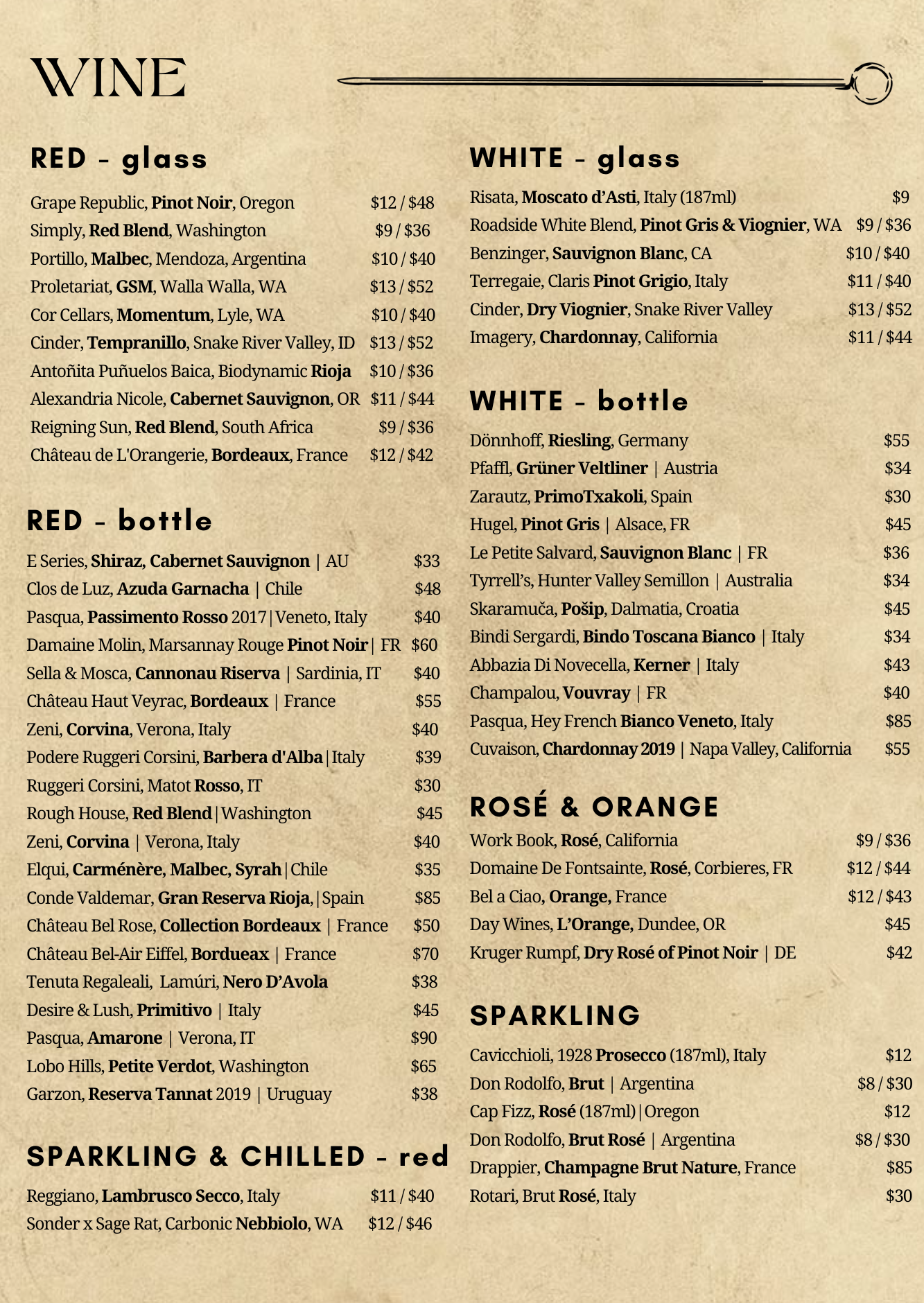 WINE

RED - glass

Grape Republic, Pinot Noir, Oregon $12 / $48
Simply, Red Blend, Washington $9 / $36
Portillo, Malbec, Mendoza, Argentina $10 / $40
Proletariat, GSM, Walla Walla, WA $13 / $52
Cor Cellars, Momentum, Lyle, WA $10 / $40
Cinder, Tempranillo, Snake River Valley, ID $13 / $52
Antoñita Puñuelos Baica, Biodynamic Rioja $10 / $36
Alexandria Nicole, Cabernet Sauvignon, OR $11 / $44
Reigning Sun, Red Blend, South Africa $9 / $36
Château de L'Orangerie, Bordeaux, France $12 / $42

RED - bottle

E Series, Shiraz, Cabernet Sauvignon | AU $33
Clos de Luz, Azuda Garnacha | Chile $48
Pasqua, Passimento Rosso 2017 | Veneto, Italy $40
Damaine Molin, Marsannay Rouge Pinot Noir | FR $60
Sella & Mosca, Cannonau Riserva | Sardinia, IT $40
Château Haut Veyrac, Bordeaux | France $55
Zeni, Corvina, Verona, Italy $40
Podere Ruggeri Corsini, Barbera d'Alba | Italy $39
Ruggeri Corsini, Matot Rosso, IT $30
Rough House, Red Blend | Washington $45
Zeni, Corvina | Verona, Italy $40
Elqui, Carménère, Malbec, Syrah | Chile $35
Conde Valdemar, Gran Reserva Rioja, | Spain $85
Château Bel Rose, Collection Bordeaux | France $50
Château Bel-Air Eiffel, Bordueax | France $70
Tenuta Regaleali, Lamúri, Nero D'Avola $38
Desire & Lush, Primitivo | Italy $45
Pasqua, Amarone | Verona, IT $90
Lobo Hills, Petite Verdot, Washington $65
Garzon, Reserva Tannat 2019 | Uruguay $38

SPARKLING & CHILLED - red

Reggiano, Lambrusco Secco, Italy $11 / $40
Sonder x Sage Rat, Carbonic Nebbiolo, WA $12 / $46

WHITE - glass

Risata, Moscato d'Asti, Italy (187ml) $9
Roadside White Blend, Pinot Gris & Viognier, WA $9 / $36
Benzinger, Sauvignon Blanc, CA $10 / $40
Terregaie, Claris Pinot Grigio, Italy $11 / $40
Cinder, Dry Viognier, Snake River Valley $13 / $52
Imagery, Chardonnay, California $11 / $44

WHITE - bottle

Dönnhoff, Riesling, Germany $55
Pfaffl, Grüner Veltliner | Austria $34
Zarautz, PrimoTxakoli, Spain $30
Hugel, Pinot Gris | Alsace, FR $45
Le Petite Salvard, Sauvignon Blanc | FR $36
Tyrrell's, Hunter Valley Semillon | Australia $34
Skaramuča, Pošip, Dalmatia, Croatia $45
Bindi Sergardi, Bindo Toscana Bianco | Italy $34
Abbazia Di Novecella, Kerner | Italy $43
Champalou, Vouvray | FR $40
Pasqua, Hey French Bianco Veneto, Italy $85
Cuvaison, Chardonnay 2019 | Napa Valley, California $55

ROSÉ & ORANGE

Work Book, Rosé, California $9 / $36
Domaine De Fontsainte, Rosé, Corbieres, FR $12 / $44
Bel a Ciao, Orange, France $12 / $43
Day Wines, L'Orange, Dundee, OR $45
Kruger Rumpf, Dry Rosé of Pinot Noir | DE $42

SPARKLING

Cavicchioli, 1928 Prosecco (187ml), Italy $12
Don Rodolfo, Brut | Argentina $8 / $30
Cap Fizz, Rosé (187ml) | Oregon $12
Don Rodolfo, Brut Rosé | Argentina $8 / $30
Drappier, Champagne Brut Nature, France $85
Rotari, Brut Rosé, Italy $30